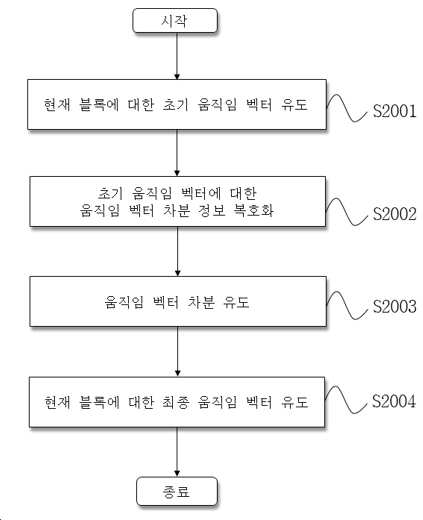 시작

현재 블록에 대한 초기 움직임 벡터 유도

S2001

초기 움직임 벡터에 대한
움직임 벡터 차분 정보 복호화

S2002

움직임 벡터 차분 유도

S2003

현재 블록에 대한 최종 움직임 벡터 유도

S2004

종료